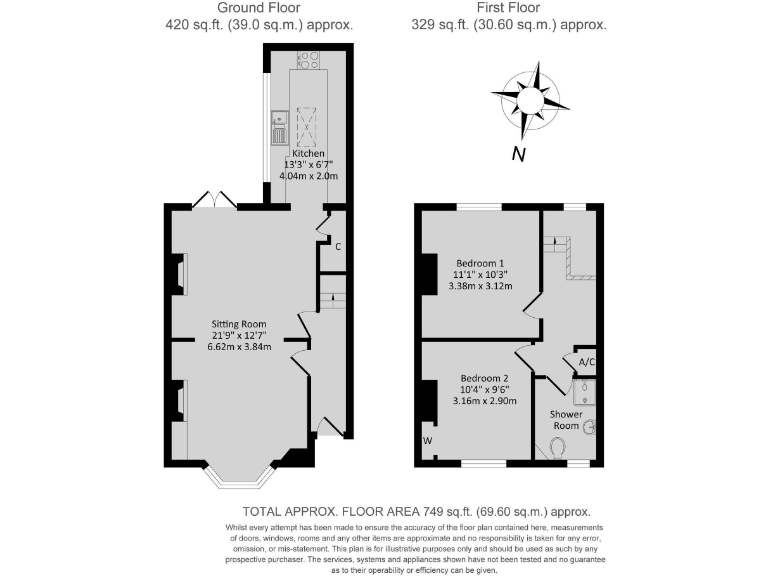 Ground Floor
420 sq.ft. (39.0 sq.m.) approx.

First Floor
329 sq.ft. (30.60 sq.m.) approx.

N

Kitchen
13'3" x 6'7"
4.04m x 2.0m

C

Sitting Room
21'9" x 12'7"
6.62m x 3.84m

Bedroom 1
11'1" x 10'3"
3.38m x 3.12m

A/C

Bedroom 2
10'4" x 9'6"
3.16m x 2.90m

Shower Room

W

TOTAL APPROX. FLOOR AREA 749 sq.ft. (69.60 sq.m.) approx.

Whilst every attempt has been made to ensure the accuracy of the floor plan contained here, measurements of doors, windows, rooms and any other items are approximate and no responsibility is taken for any error, omission, or mis-statement. This plan is for illustrative purposes only and should be used as such by any prospective purchaser. The services, systems and appliances shown have not been tested and no guarantee as to their operability or efficiency can be given.